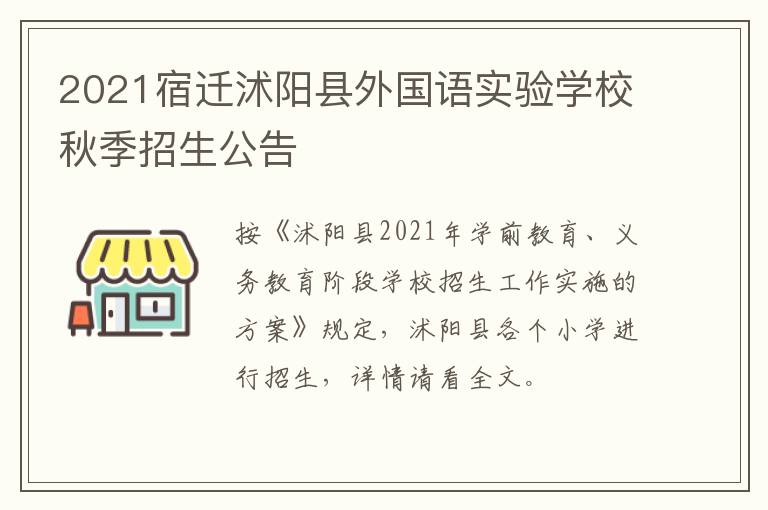 2021宿迁沭阳县外国语实验学校秋季招生公告

按《沭阳县2021年学前教育、义务教育阶段学校招生工作实施的方案》规定，沭阳县各个小学进行招生，详情请看全文。